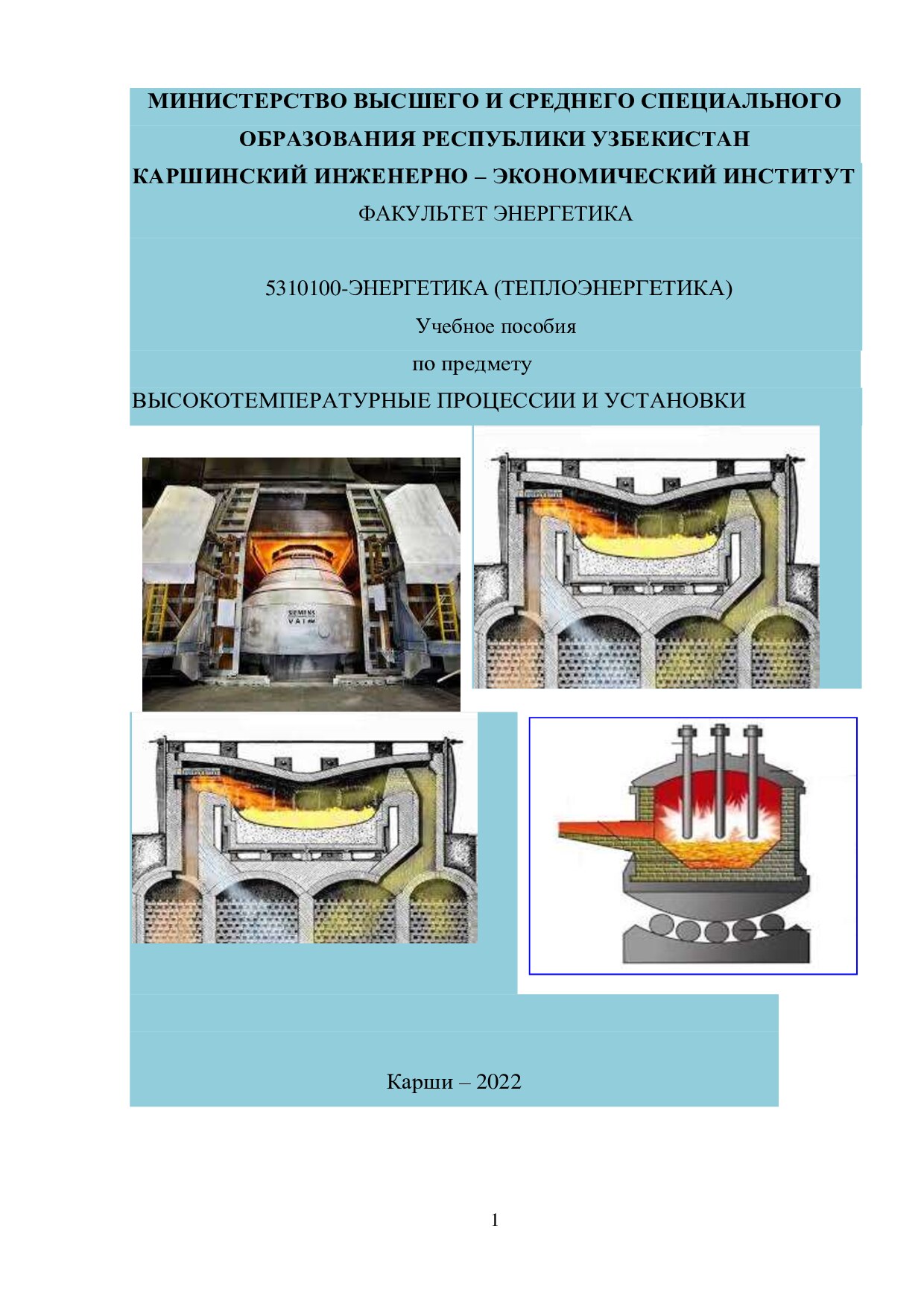 МИНИСТЕРСТВО ВЫСШЕГО И СРЕДНЕГО СПЕЦИАЛЬНОГО ОБРАЗОВАНИЯ РЕСПУБЛИКИ УЗБЕКИСТАН
КАРШИНСКИЙ ИНЖЕНЕРНО – ЭКОНОМИЧЕСКИЙ ИНСТИТУТ
ФАКУЛЬТЕТ ЭНЕРГЕТИКА

5310100-ЭНЕРГЕТИКА (ТЕПЛОЭНЕРГЕТИКА)
Учебное пособия
по предмету
ВЫСОКОТЕМПЕРАТУРНЫЕ ПРОЦЕССИИ И УСТАНОВКИ

SIEMENS
VAI

Карши – 2022

1